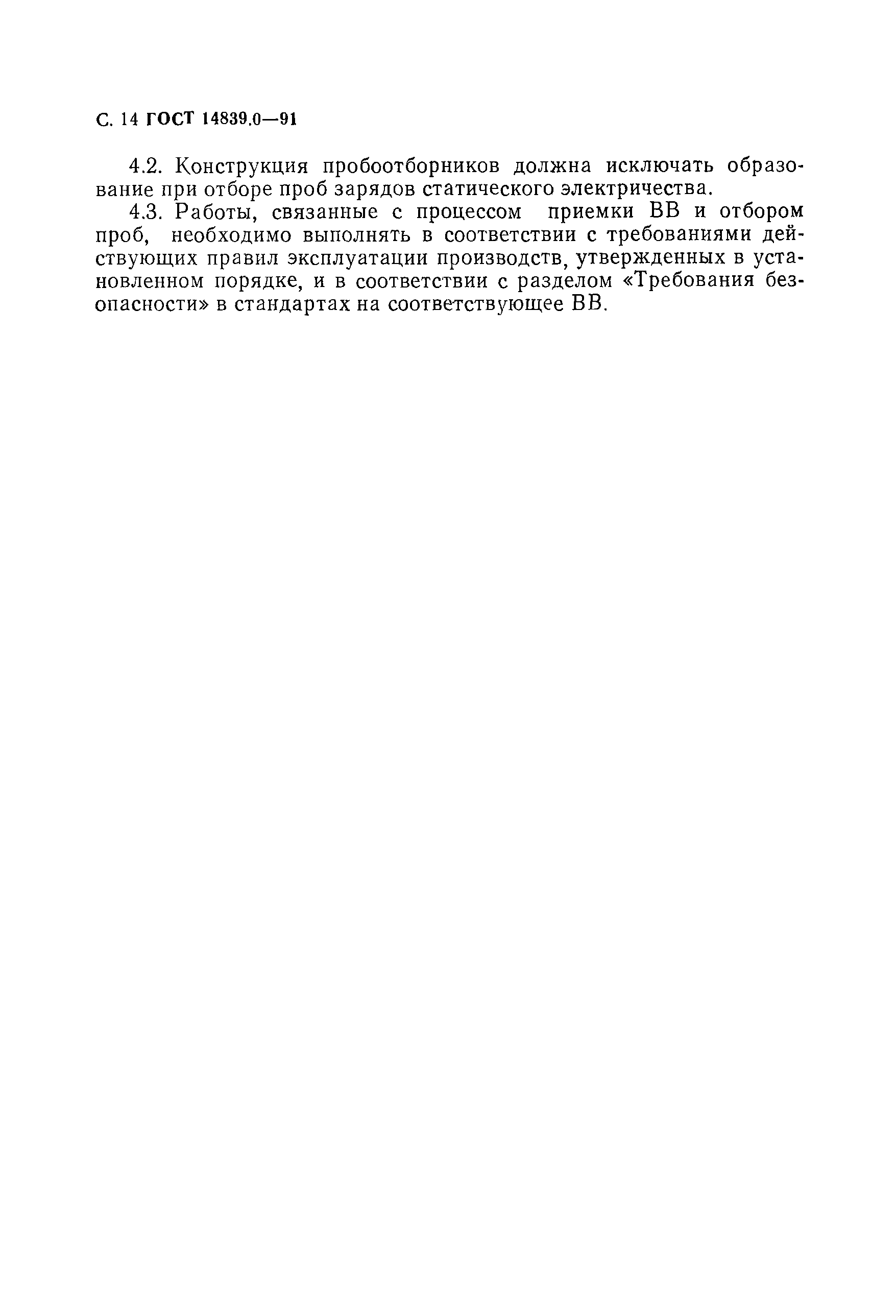 С. 14 ГОСТ 14839.0—91

4.2. Конструкция пробоотборников должна исключать образование при отборе проб зарядов статического электричества.

4.3. Работы, связанные с процессом приемки ВВ и отбором проб, необходимо выполнять в соответствии с требованиями действующих правил эксплуатации производств, утвержденных в установленном порядке, и в соответствии с разделом «Требования безопасности» в стандартах на соответствующее ВВ.